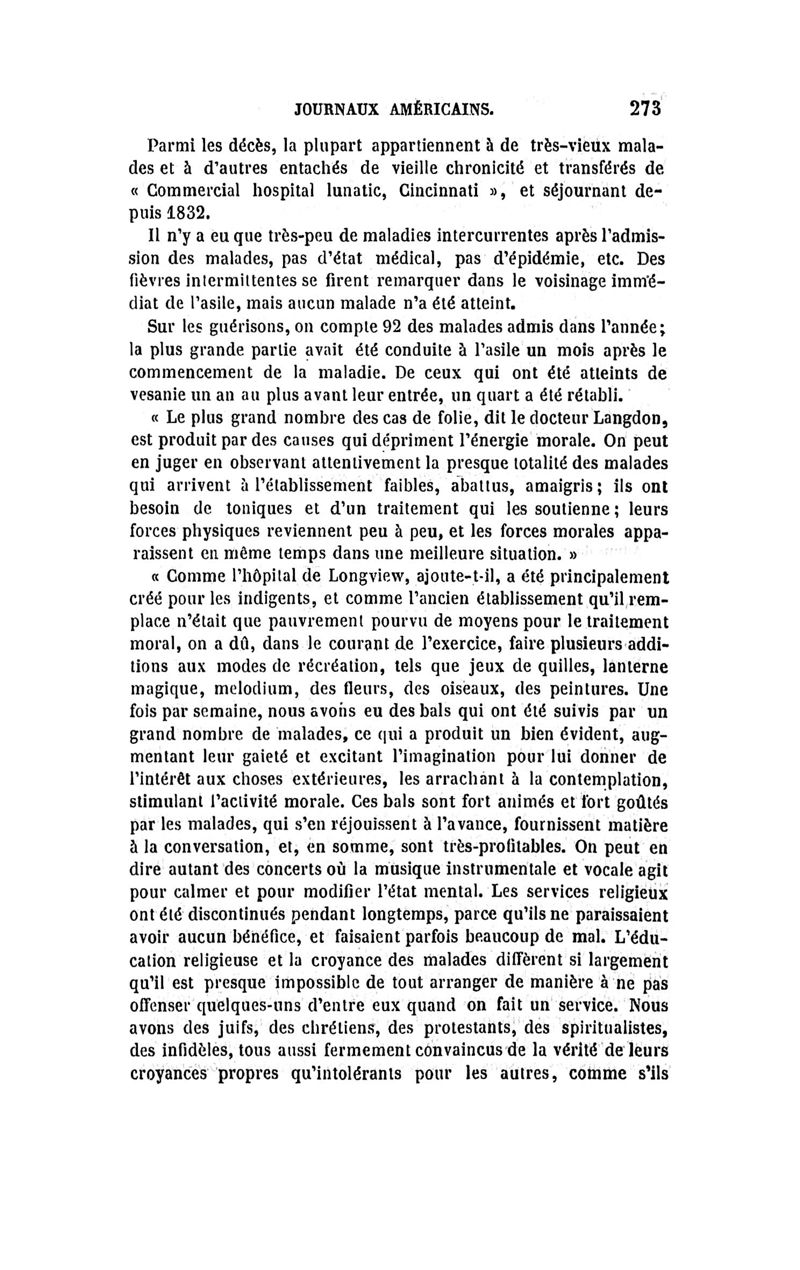 JOURNAUX AMÉRICAINS. 273

Parmi les décès, la plupart appartiennent à de très-vieux malades et à d'autres entachés de vieille chronicité et transférés de « Commercial hospital lunatic, Cincinnati », et séjournant depuis 1832.

Il n'y a eu que très-peu de maladies intercurrentes après l'admission des malades, pas d'état médical, pas d'épidémie, etc. Des fièvres intermittentes se firent remarquer dans le voisinage immédiat de l'asile, mais aucun malade n'a été atteint.

Sur les guérisons, on compte 92 des malades admis dans l'année; la plus grande partie avait été conduite à l'asile un mois après le commencement de la maladie. De ceux qui ont été atteints de vesanie un an au plus avant leur entrée, un quart a été rétabli.

« Le plus grand nombre des cas de folie, dit le docteur Langdon, est produit par des causes qui dépriment l'énergie morale. On peut en juger en observant attentivement la presque totalité des malades qui arrivent à l'établissement faibles, abattus, amaigris; ils ont besoin de toniques et d'un traitement qui les soutienne; leurs forces physiques reviennent peu à peu, et les forces morales apparaissent en même temps dans une meilleure situation. »

« Comme l'hôpital de Longview, ajoute-t-il, a été principalement créé pour les indigents, et comme l'ancien établissement qu'il remplace n'était que pauvrement pourvu de moyens pour le traitement moral, on a dû, dans le courant de l'exercice, faire plusieurs additions aux modes de récréation, tels que jeux de quilles, lanterne magique, melodium, des fleurs, des oiseaux, des peintures. Une fois par semaine, nous avons eu des bals qui ont été suivis par un grand nombre de malades, ce qui a produit un bien évident, augmentant leur gaieté et excitant l'imagination pour lui donner de l'intérêt aux choses extérieures, les arrachant à la contemplation, stimulant l'activité morale. Ces bals sont fort animés et fort goûtés par les malades, qui s'en réjouissent à l'avance, fournissent matière à la conversation, et, en somme, sont très-profitables. On peut en dire autant des concerts où la musique instrumentale et vocale agit pour calmer et pour modifier l'état mental. Les services religieux ont été discontinués pendant longtemps, parce qu'ils ne paraissaient avoir aucun bénéfice, et faisaient parfois beaucoup de mal. L'éducation religieuse et la croyance des malades diffèrent si largement qu'il est presque impossible de tout arranger de manière à ne pas offenser quelques-uns d'entre eux quand on fait un service. Nous avons des juifs, des chrétiens, des protestants, des spiritualistes, des infidèles, tous aussi fermement convaincus de la vérité de leurs croyances propres qu'intolérants pour les autres, comme s'ils